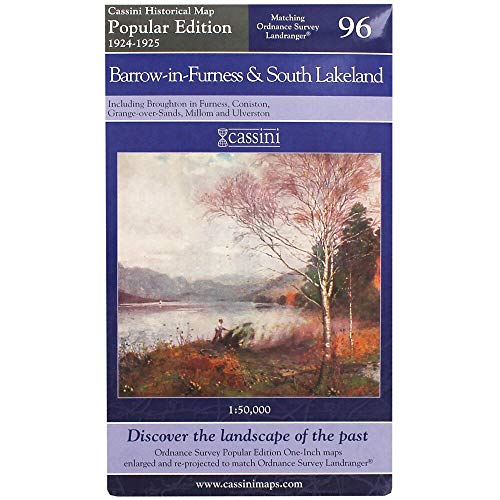 Cassini Historical Map
Popular Edition
1924-1925

Matching Ordnance Survey Landranger®

96

Barrow-in-Furness & South Lakeland

Including Broughton in Furness, Coniston, Grange-over-Sands, Millom and Ulverston

cassini

1:50,000

Discover the landscape of the past

Ordnance Survey Popular Edition One-Inch maps enlarged and re-projected to match Ordnance Survey Landranger®

www.cassinimaps.com